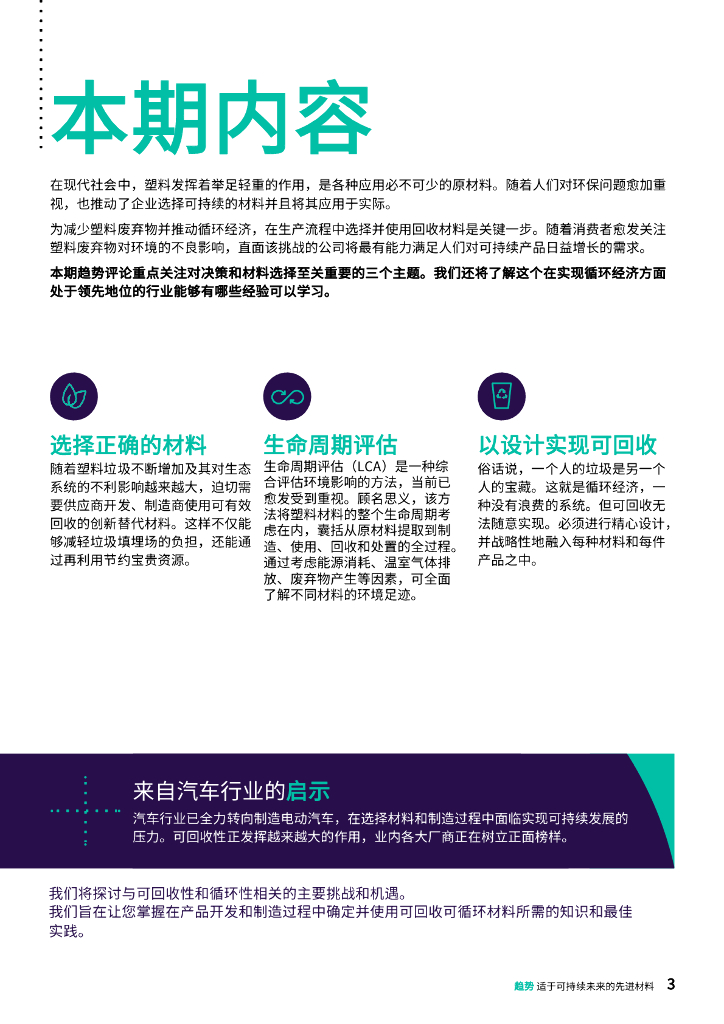 本期内容

在现代社会中，塑料发挥着举足轻重的作用，是各种应用必不可少的原材料。随着人们对环保问题愈加重视，也推动了企业选择可持续的材料并且将其应用于实际。

为减少塑料废弃物并推动循环经济，在生产流程中选择并使用回收材料是关键一步。随着消费者愈发关注塑料废弃物对环境的不良影响，直面该挑战的公司将最有能力满足人们对可持续产品日益增长的需求。

本期趋势评论重点关注对决策和材料选择至关重要的三个主题。我们还将了解这个在实现循环经济方面处于领先地位的行业能够有哪些经验可以学习。

选择正确的材料
随着塑料垃圾不断增加及其对生态系统的不利影响越来越大，迫切需要供应商开发、制造商使用可有效回收的创新替代材料。这样不仅能够减轻垃圾填埋场的负担，还能通过再利用节约宝贵资源。

生命周期评估
生命周期评估（LCA）是一种综合评估环境影响的方法，当前已愈发受到重视。顾名思义，该方法将塑料材料的整个生命周期考虑在内，囊括从原材料提取到制造、使用、回收和处置的全过程。通过考虑能源消耗、温室气体排放、废弃物产生等因素，可全面了解不同材料的环境足迹。

以设计实现可回收
俗话说，一个人的垃圾是另一个人的宝藏。这就是循环经济，一种没有浪费的系统。但可回收无法随意实现。必须进行精心设计，并战略性地融入每种材料和每件产品之中。

来自汽车行业的启示
汽车行业已全力转向制造电动汽车，在选择材料和制造过程中面临实现可持续发展的压力。可回收性正发挥越来越大的作用，业内各大厂商正在树立正面榜样。

我们将探讨与可回收性和循环性相关的主要挑战和机遇。
我们旨在让您掌握在产品开发和制造过程中确定并使用可回收可循环材料所需的知识和最佳实践。

趋势 适于可持续未来的先进材料 3